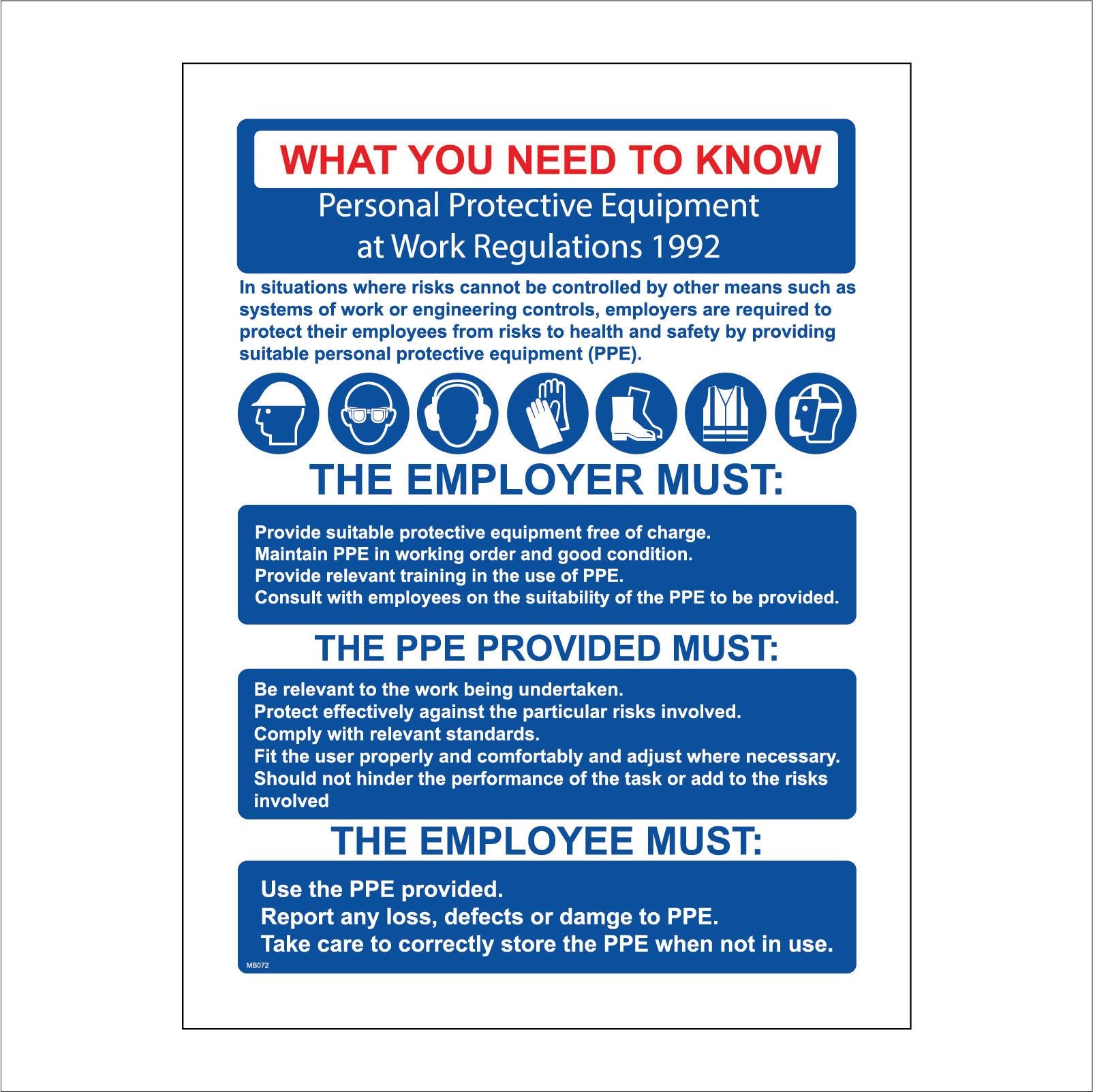 WHAT YOU NEED TO KNOW

Personal Protective Equipment
at Work Regulations 1992

In situations where risks cannot be controlled by other means such as systems of work or engineering controls, employers are required to protect their employees from risks to health and safety by providing suitable personal protective equipment (PPE).

THE EMPLOYER MUST:

Provide suitable protective equipment free of charge.
Maintain PPE in working order and good condition.
Provide relevant training in the use of PPE.
Consult with employees on the suitability of the PPE to be provided.

THE PPE PROVIDED MUST:

Be relevant to the work being undertaken.
Protect effectively against the particular risks involved.
Comply with relevant standards.
Fit the user properly and comfortably and adjust where necessary.
Should not hinder the performance of the task or add to the risks involved

THE EMPLOYEE MUST:

Use the PPE provided.
Report any loss, defects or damge to PPE.
Take care to correctly store the PPE when not in use.

MB072